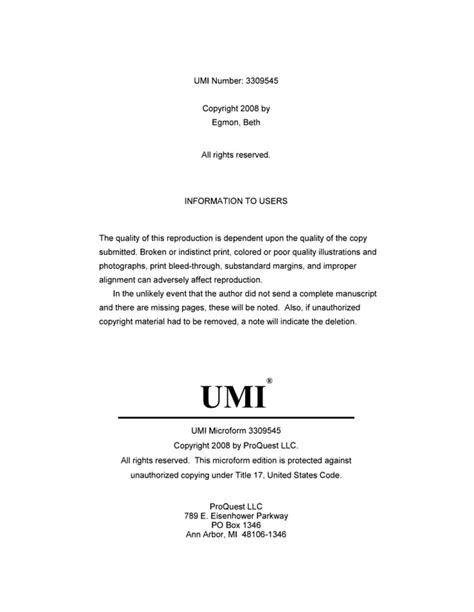 UMI Number: 3309545

Copyright 2008 by
Egmon, Beth

All rights reserved.

INFORMATION TO USERS

The quality of this reproduction is dependent upon the quality of the copy submitted. Broken or indistinct print, colored or poor quality illustrations and photographs, print bleed-through, substandard margins, and improper alignment can adversely affect reproduction.

In the unlikely event that the author did not send a complete manuscript and there are missing pages, these will be noted. Also, if unauthorized copyright material had to be removed, a note will indicate the deletion.

UMI®

UMI Microform 3309545
Copyright 2008 by ProQuest LLC.
All rights reserved. This microform edition is protected against unauthorized copying under Title 17, United States Code.

ProQuest LLC
789 E. Eisenhower Parkway
PO Box 1346
Ann Arbor, MI 48106-1346